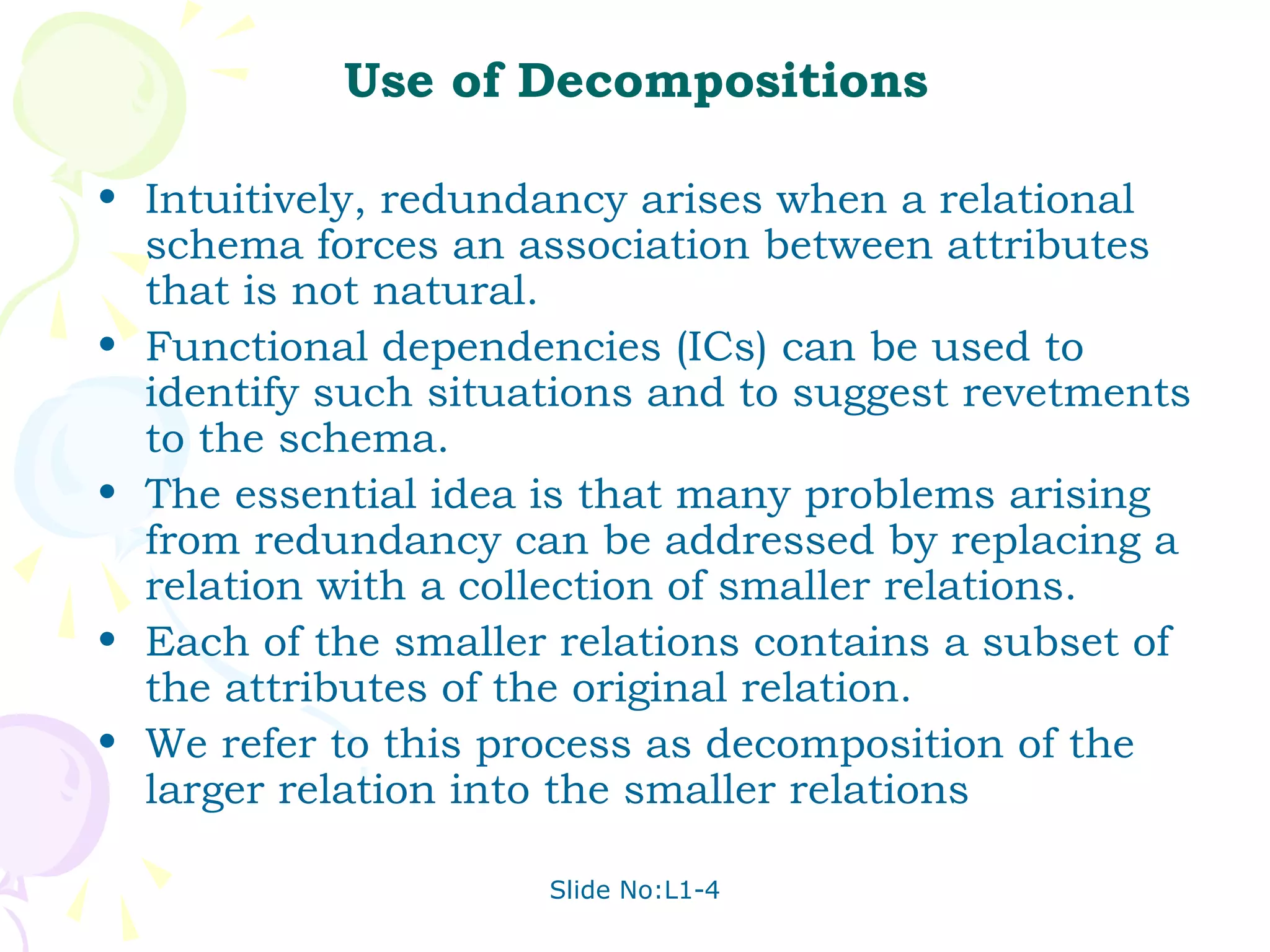 Use of Decompositions

• Intuitively, redundancy arises when a relational schema forces an association between attributes that is not natural.
• Functional dependencies (ICs) can be used to identify such situations and to suggest revetments to the schema.
• The essential idea is that many problems arising from redundancy can be addressed by replacing a relation with a collection of smaller relations.
• Each of the smaller relations contains a subset of the attributes of the original relation.
• We refer to this process as decomposition of the larger relation into the smaller relations

Slide No:L1-4